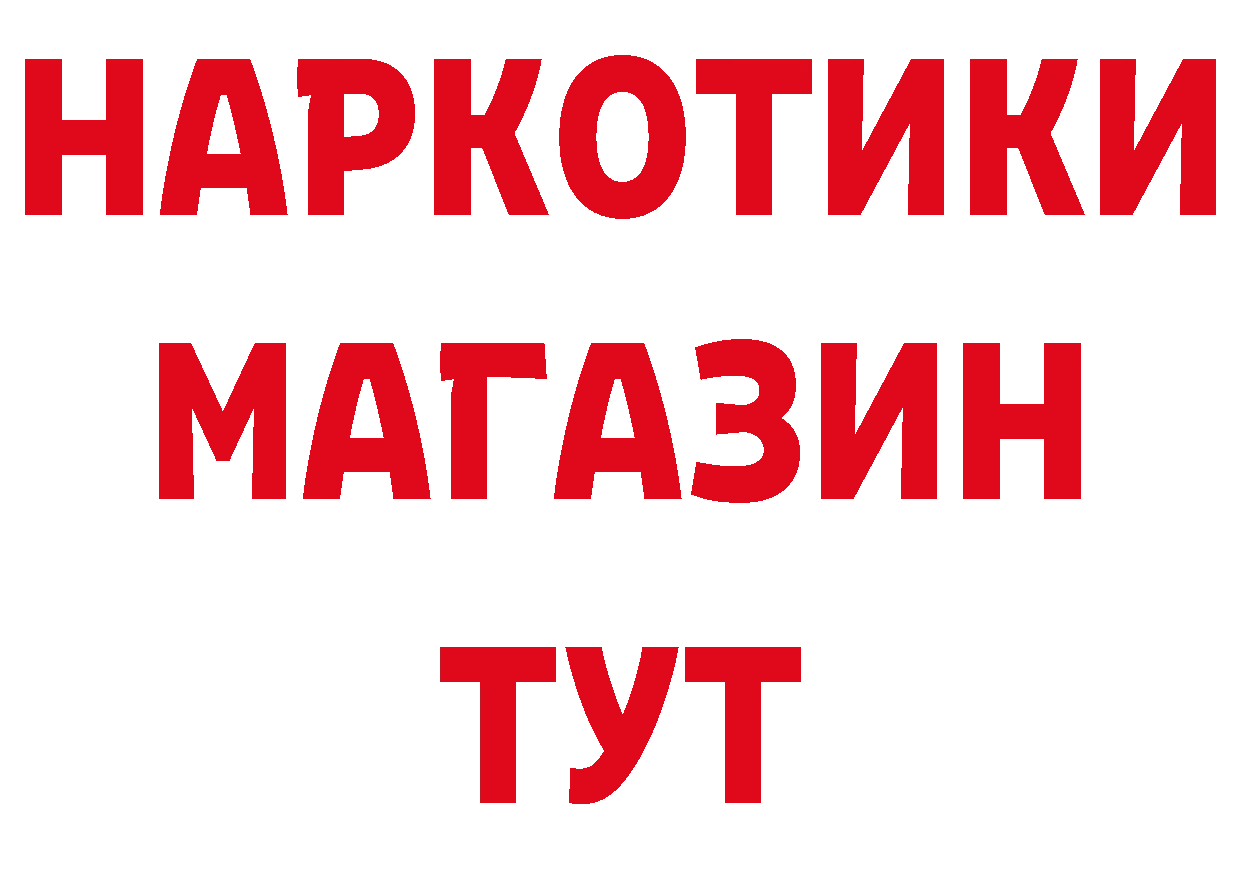 НАРКОТИКИ
МАГАЗИН
ТУТ